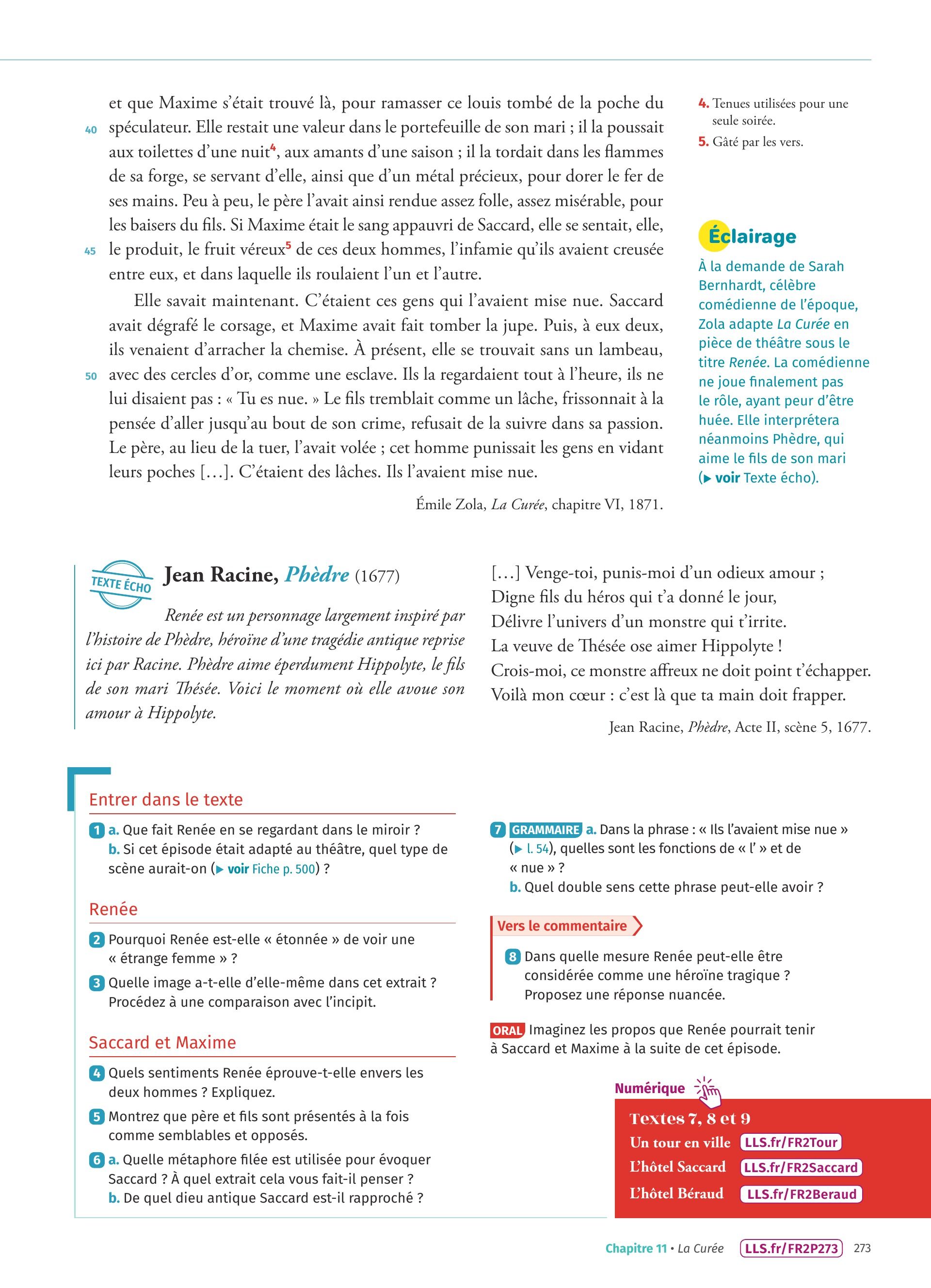 et que Maxime s'était trouvé là, pour ramasser ce louis tombé de la poche du
40 spéculateur. Elle restait une valeur dans le portefeuille de son mari ; il la poussait aux toilettes d'une nuit$^4$, aux amants d'une saison ; il la tordait dans les flammes de sa forge, se servant d'elle, ainsi que d'un métal précieux, pour dorer le fer de ses mains. Peu à peu, le père l'avait ainsi rendue assez folle, assez misérable, pour les baisers du fils. Si Maxime était le sang appauvri de Saccard, elle se sentait, elle,
45 le produit, le fruit véreux$^5$ de ces deux hommes, l'infamie qu'ils avaient creusée entre eux, et dans laquelle ils roulaient l'un et l'autre.

Elle savait maintenant. C'étaient ces gens qui l'avaient mise nue. Saccard avait dégrafé le corsage, et Maxime avait fait tomber la jupe. Puis, à eux deux, ils venaient d'arracher la chemise. À présent, elle se trouvait sans un lambeau,
50 avec des cercles d'or, comme une esclave. Ils la regardaient tout à l'heure, ils ne lui disaient pas : « Tu es nue. » Le fils tremblait comme un lâche, frissonnait à la pensée d'aller jusqu'au bout de son crime, refusait de la suivre dans sa passion. Le père, au lieu de la tuer, l'avait volée ; cet homme punissait les gens en vidant leurs poches […]. C'étaient des lâches. Ils l'avaient mise nue.

Émile Zola, La Curée, chapitre VI, 1871.

4. Tenues utilisées pour une seule soirée.
5. Gâté par les vers.

Éclairage
À la demande de Sarah Bernhardt, célèbre comédienne de l'époque, Zola adapte La Curée en pièce de théâtre sous le titre Renée. La comédienne ne joue finalement pas le rôle, ayant peur d'être huée. Elle interprétera néanmoins Phèdre, qui aime le fils de son mari (▶ voir Texte écho).

TEXTE ÉCHO
Jean Racine, Phèdre (1677)

Renée est un personnage largement inspiré par l'histoire de Phèdre, héroïne d'une tragédie antique reprise ici par Racine. Phèdre aime éperdument Hippolyte, le fils de son mari Thésée. Voici le moment où elle avoue son amour à Hippolyte.

[…] Venge-toi, punis-moi d'un odieux amour ;
Digne fils du héros qui t'a donné le jour,
Délivre l'univers d'un monstre qui t'irrite.
La veuve de Thésée ose aimer Hippolyte !
Crois-moi, ce monstre affreux ne doit point t'échapper.
Voilà mon cœur : c'est là que ta main doit frapper.

Jean Racine, Phèdre, Acte II, scène 5, 1677.

Entrer dans le texte

1 a. Que fait Renée en se regardant dans le miroir ?
b. Si cet épisode était adapté au théâtre, quel type de scène aurait-on (▶ voir Fiche p. 500) ?

Renée

2 Pourquoi Renée est-elle « étonnée » de voir une « étrange femme » ?

3 Quelle image a-t-elle d'elle-même dans cet extrait ? Procédez à une comparaison avec l'incipit.

Saccard et Maxime

4 Quels sentiments Renée éprouve-t-elle envers les deux hommes ? Expliquez.

5 Montrez que père et fils sont présentés à la fois comme semblables et opposés.

6 a. Quelle métaphore filée est utilisée pour évoquer Saccard ? À quel extrait cela vous fait-il penser ?
b. De quel dieu antique Saccard est-il rapproché ?

7 GRAMMAIRE a. Dans la phrase : « Ils l'avaient mise nue » (▶ l. 54), quelles sont les fonctions de « l' » et de « nue » ?
b. Quel double sens cette phrase peut-elle avoir ?

Vers le commentaire

8 Dans quelle mesure Renée peut-elle être considérée comme une héroïne tragique ? Proposez une réponse nuancée.

ORAL Imaginez les propos que Renée pourrait tenir à Saccard et Maxime à la suite de cet épisode.

Numérique
Textes 7, 8 et 9
Un tour en ville LLS.fr/FR2Tour
L'hôtel Saccard LLS.fr/FR2Saccard
L'hôtel Béraud LLS.fr/FR2Beraud

Chapitre 11 • La Curée LLS.fr/FR2P273 273